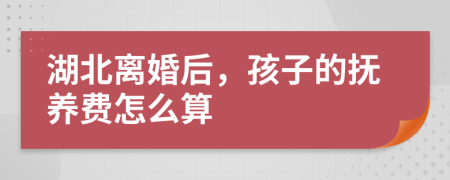 湖北离婚后，孩子的抚养费怎么算